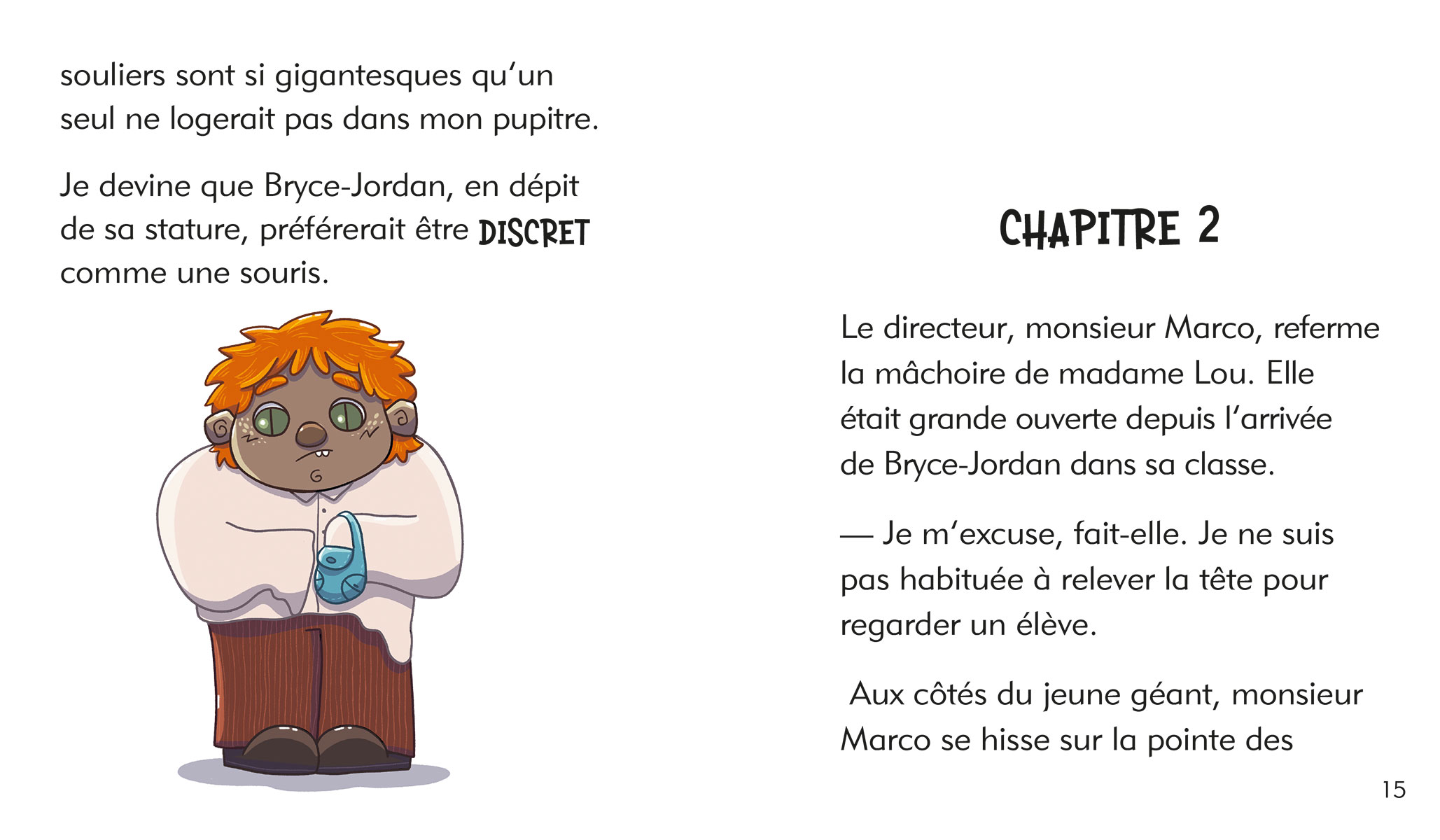 souliers sont si gigantesques qu'un seul ne logerait pas dans mon pupitre.

Je devine que Bryce-Jordan, en dépit de sa stature, préférerait être DISCRET comme une souris.

CHAPITRE 2

Le directeur, monsieur Marco, referme la mâchoire de madame Lou. Elle était grande ouverte depuis l'arrivée de Bryce-Jordan dans sa classe.

— Je m'excuse, fait-elle. Je ne suis pas habituée à relever la tête pour regarder un élève.

Aux côtés du jeune géant, monsieur Marco se hisse sur la pointe des

15